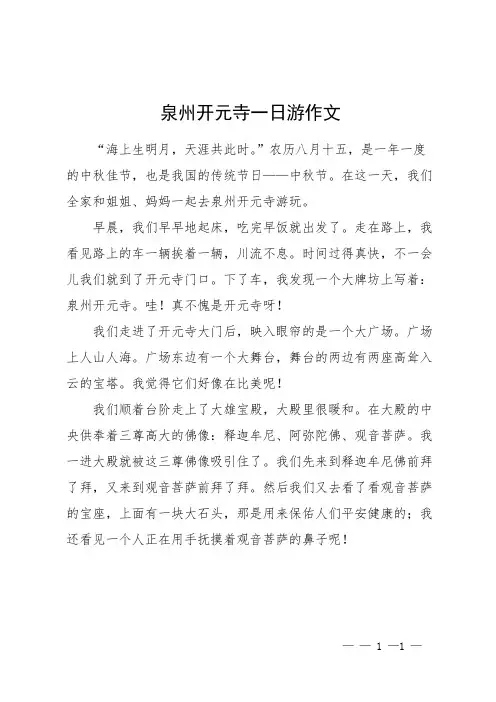 泉州开元寺一日游作文

“海上生明月，天涯共此时。”农历八月十五，是一年一度的中秋佳节，也是我国的传统节日——中秋节。在这一天，我们全家和姐姐、妈妈一起去泉州开元寺游玩。

早晨，我们早早地起床，吃完早饭就出发了。走在路上，我看见路上的车一辆挨着一辆，川流不息。时间过得真快，不一会儿我们就到了开元寺门口。下了车，我发现一个大牌坊上写着：泉州开元寺。哇！真不愧是开元寺呀！

我们走进了开元寺大门后，映入眼帘的是一个大广场。广场上人山人海。广场东边有一个大舞台，舞台的两边有两座高耸入云的宝塔。我觉得它们好像在比美呢！

我们顺着台阶走上了大雄宝殿，大殿里很暖和。在大殿的中央供奉着三尊高大的佛像：释迦牟尼、阿弥陀佛、观音菩萨。我一进大殿就被这三尊佛像吸引住了。我们先来到释迦牟尼佛前拜了拜，又来到观音菩萨前拜了拜。然后我们又去看了看观音菩萨的宝座，上面有一块大石头，那是用来保佑人们平安健康的；我还看见一个人正在用手抚摸着观音菩萨的鼻子呢！

— — 1 —1 —